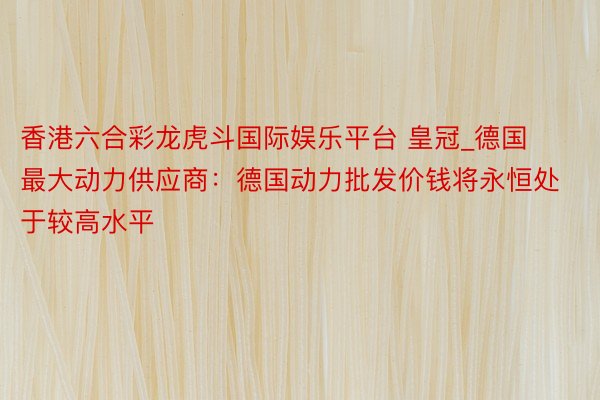 香港六合彩龙虎斗国际娱乐平台 皇冠_德国最大动力供应商：德国动力批发价钱将永恒处于较高水平